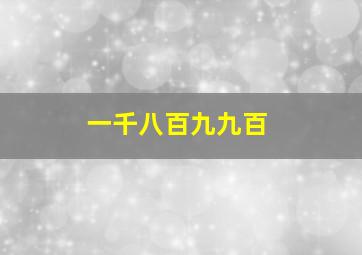 一千八百九九百